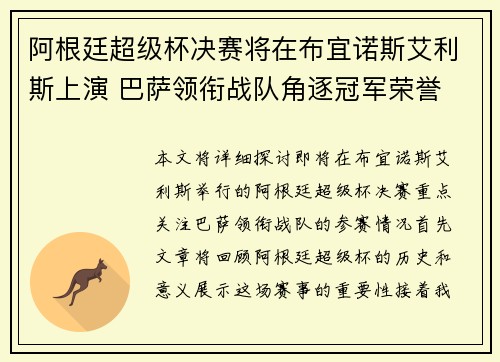 阿根廷超级杯决赛将在布宜诺斯艾利斯上演 巴萨领衔战队角逐冠军荣誉

本文将详细探讨即将在布宜诺斯艾利斯举行的阿根廷超级杯决赛重点关注巴萨领衔战队的参赛情况首先文章将回顾阿根廷超级杯的历史和意义展示这场赛事的重要性接着我